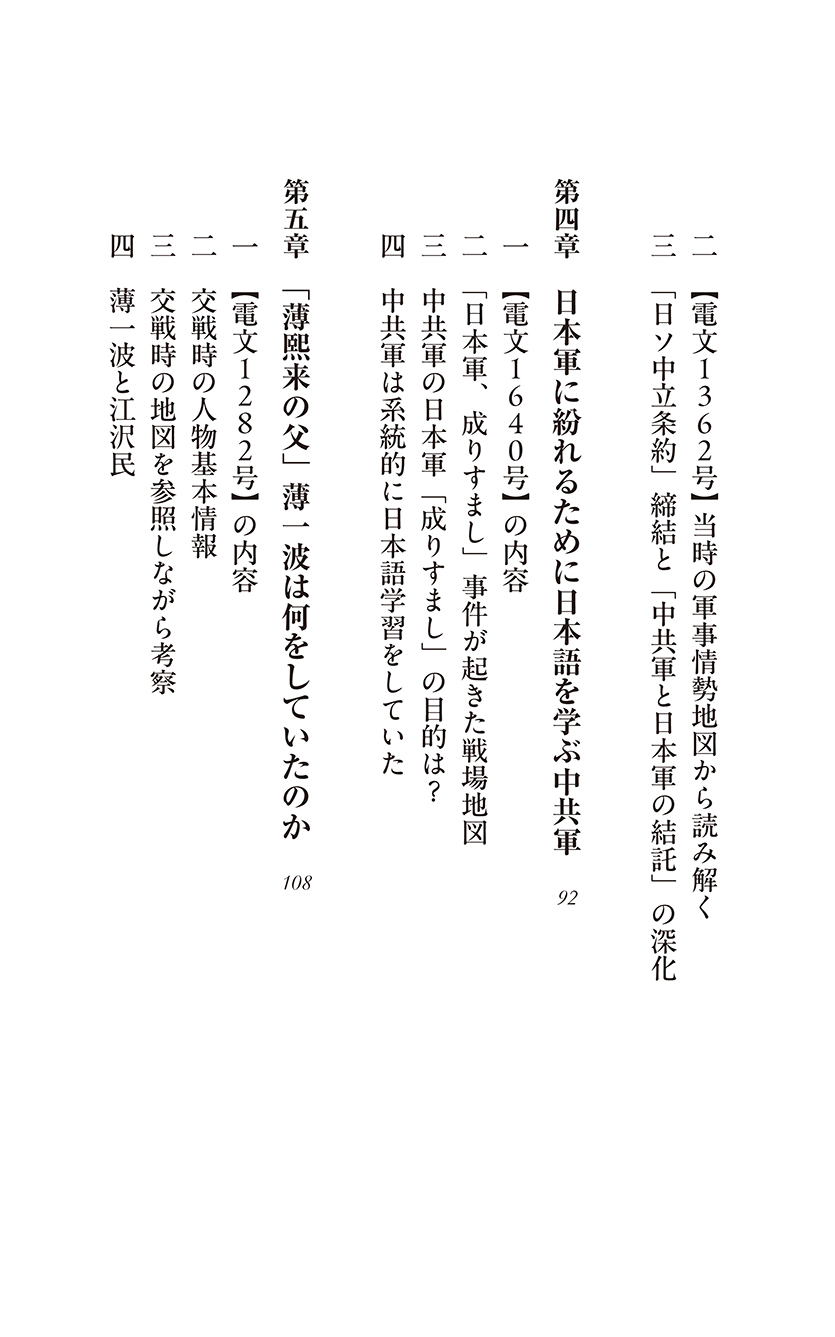 二　【電文1362号】当時の軍事情勢地図から読み解く
三　「日ソ中立条約」締結と「中共軍と日本軍の結託」の深化

第四章　日本軍に紛れるために日本語を学ぶ中共軍　92

一　【電文1640号】の内容
二　「日本軍、成りすまし」事件が起きた戦場地図
三　中共軍の日本軍「成りすまし」の目的は？
四　中共軍は系統的に日本語学習をしていた

第五章　「薄熙来の父」薄一波は何をしていたのか　108

一　【電文1282号】の内容
二　交戦時の人物基本情報
三　交戦時の地図を参照しながら考察
四　薄一波と江沢民